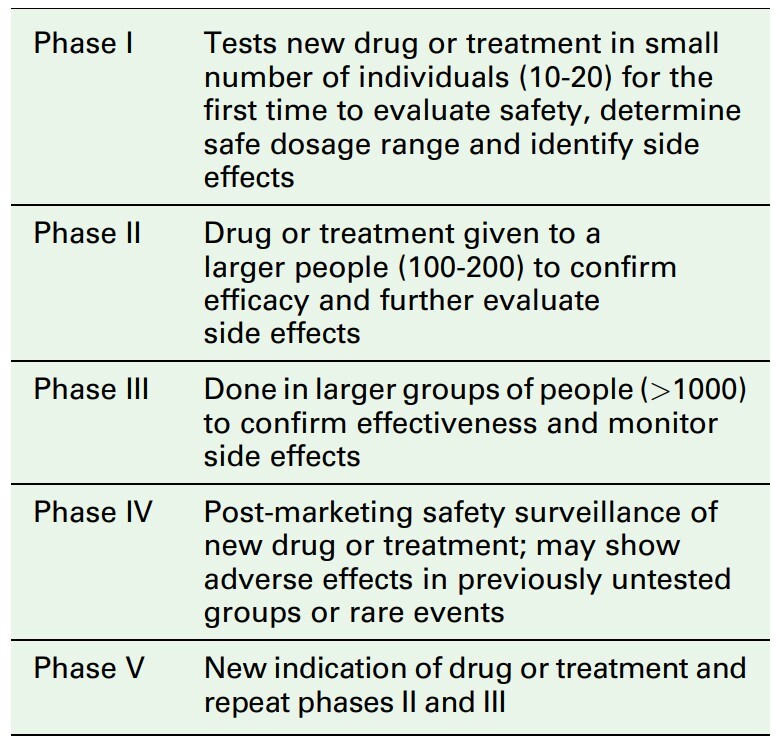 | Phase I | Tests new drug or treatment in small number of individuals (10-20) for the first time to evaluate safety, determine safe dosage range and identify side effects |
|---|---|
| Phase II | Drug or treatment given to a larger people (100-200) to confirm efficacy and further evaluate side effects |
| Phase III | Done in larger groups of people (>1000) to confirm effectiveness and monitor side effects |
| Phase IV | Post-marketing safety surveillance of new drug or treatment; may show adverse effects in previously untested groups or rare events |
| Phase V | New indication of drug or treatment and repeat phases II and III |